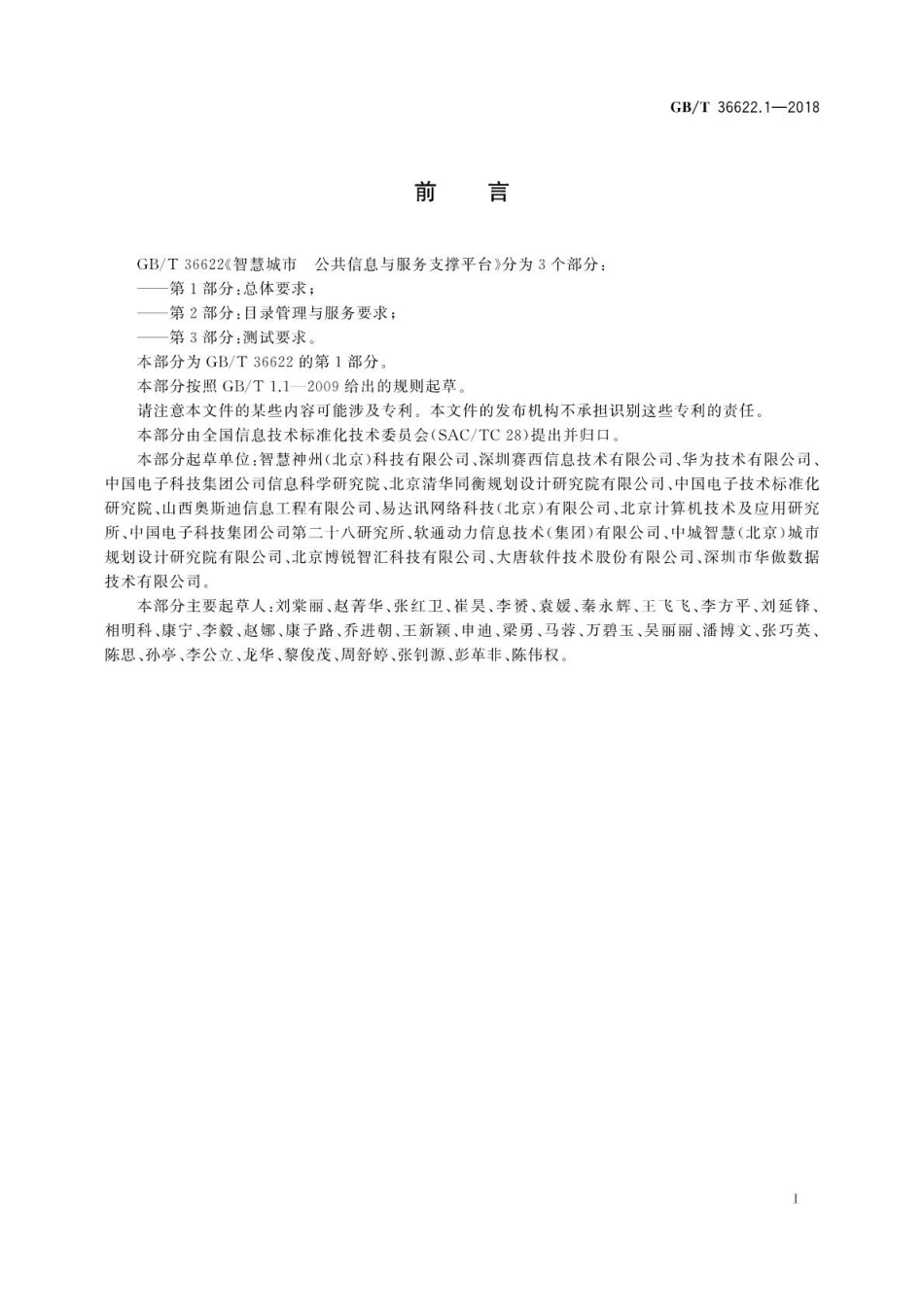 GB/T 36622.1—2018

前　言

GB/T 36622《智慧城市　公共信息与服务支撑平台》分为3个部分：

——第1部分：总体要求；

——第2部分：目录管理与服务要求；

——第3部分：测试要求。

本部分为GB/T 36622的第1部分。

本部分按照GB/T 1.1—2009给出的规则起草。

请注意本文件的某些内容可能涉及专利。本文件的发布机构不承担识别这些专利的责任。

本部分由全国信息技术标准化技术委员会(SAC/TC 28)提出并归口。

本部分起草单位：智慧神州(北京)科技有限公司、深圳赛西信息技术有限公司、华为技术有限公司、中国电子科技集团公司信息科学研究院、北京清华同衡规划设计研究院有限公司、中国电子技术标准化研究院、山西奥斯迪信息工程有限公司、易达讯网络科技(北京)有限公司、北京计算机技术及应用研究所、中国电子科技集团公司第二十八研究所、软通动力信息技术(集团)有限公司、中城智慧(北京)城市规划设计研究院有限公司、北京博锐智汇科技有限公司、大唐软件技术股份有限公司、深圳市华傲数据技术有限公司。

本部分主要起草人：刘棠丽、赵菁华、张红卫、崔昊、李赟、袁媛、秦永辉、王飞飞、李方平、刘延锋、相明科、康宁、李毅、赵娜、康子路、乔进朝、王新颖、申迪、梁勇、马蓉、万碧玉、吴丽丽、潘博文、张巧英、陈思、孙亭、李公立、龙华、黎俊茂、周舒婷、张钊源、彭革非、陈伟权。

I